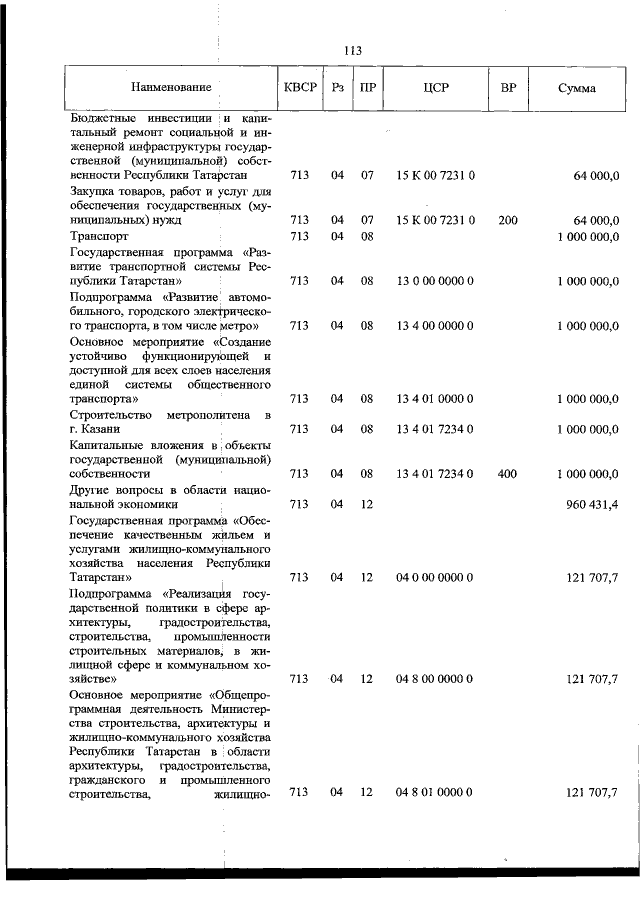 113

| Наименование | КВСР | Рз | ПР | ЦСР | ВР | Сумма |
|---|---|---|---|---|---|---|
| Бюджетные инвестиции и капитальный ремонт социальной и инженерной инфраструктуры государственной (муниципальной) собственности Республики Татарстан | 713 | 04 | 07 | 15 К 00 7231 0 | | 64 000,0 |
| Закупка товаров, работ и услуг для обеспечения государственных (муниципальных) нужд | 713 | 04 | 07 | 15 К 00 7231 0 | 200 | 64 000,0 |
| Транспорт | 713 | 04 | 08 | | | 1 000 000,0 |
| Государственная программа «Развитие транспортной системы Республики Татарстан» | 713 | 04 | 08 | 13 0 00 0000 0 | | 1 000 000,0 |
| Подпрограмма «Развитие автомобильного, городского электрического транспорта, в том числе метро» | 713 | 04 | 08 | 13 4 00 0000 0 | | 1 000 000,0 |
| Основное мероприятие «Создание устойчиво функционирующей и доступной для всех слоев населения единой системы общественного транспорта» | 713 | 04 | 08 | 13 4 01 0000 0 | | 1 000 000,0 |
| Строительство метрополитена в г. Казани | 713 | 04 | 08 | 13 4 01 7234 0 | | 1 000 000,0 |
| Капитальные вложения в объекты государственной (муниципальной) собственности | 713 | 04 | 08 | 13 4 01 7234 0 | 400 | 1 000 000,0 |
| Другие вопросы в области национальной экономики | 713 | 04 | 12 | | | 960 431,4 |
| Государственная программа «Обеспечение качественным жильем и услугами жилищно-коммунального хозяйства населения Республики Татарстан» | 713 | 04 | 12 | 04 0 00 0000 0 | | 121 707,7 |
| Подпрограмма «Реализация государственной политики в сфере архитектуры, градостроительства, строительства, промышленности строительных материалов, в жилищной сфере и коммунальном хозяйстве» | 713 | 04 | 12 | 04 8 00 0000 0 | | 121 707,7 |
| Основное мероприятие «Общепрограммная деятельность Министерства строительства, архитектуры и жилищно-коммунального хозяйства Республики Татарстан в области архитектуры, градостроительства, гражданского и промышленного строительства, жилищно- | 713 | 04 | 12 | 04 8 01 0000 0 | | 121 707,7 |